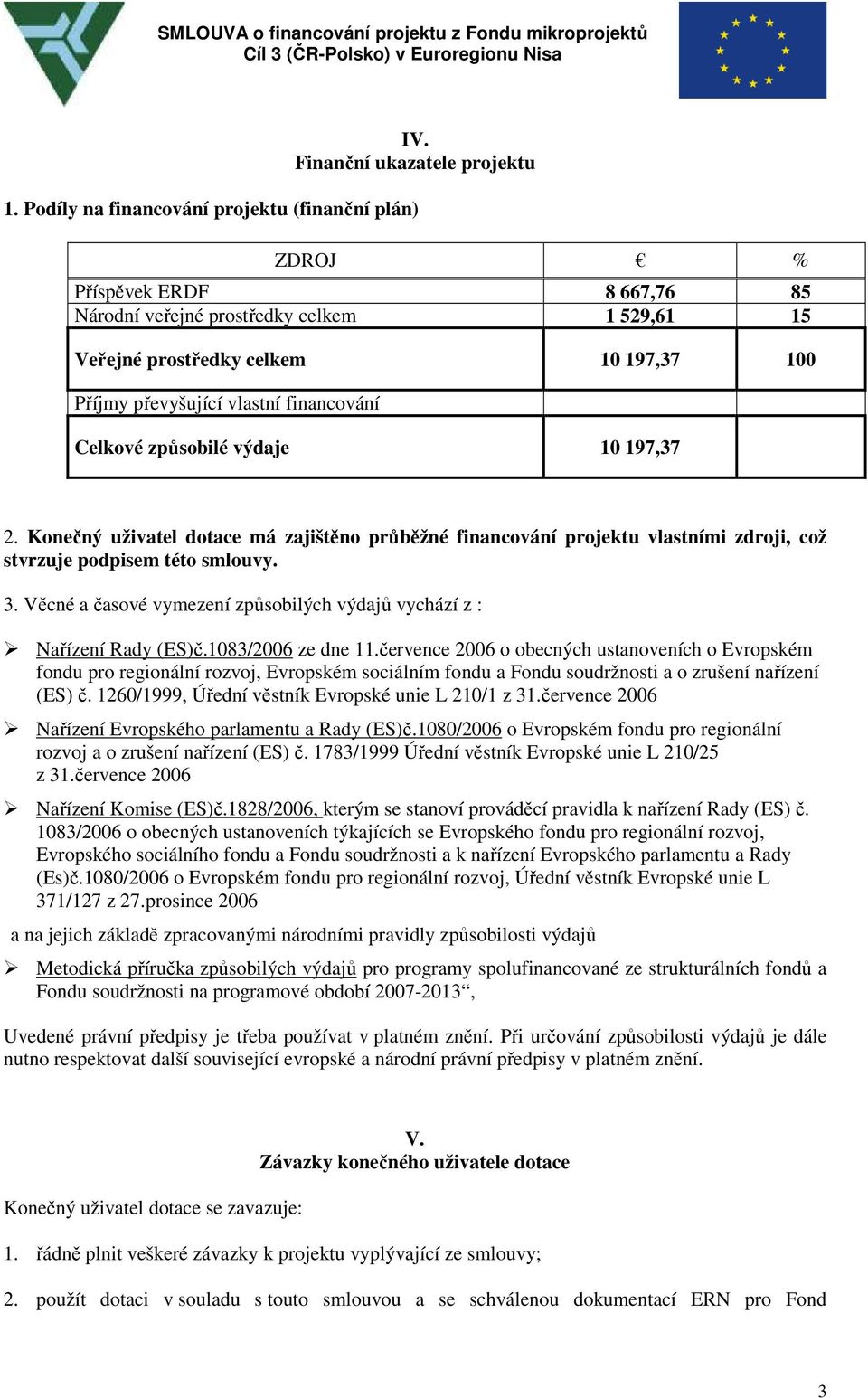 SMLOUVA o financování projektu z Fondu mikroprojektů
Cíl 3 (ČR-Polsko) v Euroregionu Nisa

IV.
Finanční ukazatele projektu

1. Podíly na financování projektu (finanční plán)

| ZDROJ | € | % |
|---|---|---|
| Příspěvek ERDF | 8 667,76 | 85 |
| Národní veřejné prostředky celkem | 1 529,61 | 15 |
| Veřejné prostředky celkem | 10 197,37 | 100 |
| Příjmy převyšující vlastní financování | | |
| Celkové způsobilé výdaje | 10 197,37 | |

2. Konečný uživatel dotace má zajištěno průběžné financování projektu vlastními zdroji, což stvrzuje podpisem této smlouvy.

3. Věcné a časové vymezení způsobilých výdajů vychází z :

➢ Nařízení Rady (ES)č.1083/2006 ze dne 11.července 2006 o obecných ustanoveních o Evropském fondu pro regionální rozvoj, Evropském sociálním fondu a Fondu soudržnosti a o zrušení nařízení (ES) č. 1260/1999, Úřední věstník Evropské unie L 210/1 z 31.července 2006

➢ Nařízení Evropského parlamentu a Rady (ES)č.1080/2006 o Evropském fondu pro regionální rozvoj a o zrušení nařízení (ES) č. 1783/1999 Úřední věstník Evropské unie L 210/25 z 31.července 2006

➢ Nařízení Komise (ES)č.1828/2006, kterým se stanoví prováděcí pravidla k nařízení Rady (ES) č. 1083/2006 o obecných ustanoveních týkajících se Evropského fondu pro regionální rozvoj, Evropského sociálního fondu a Fondu soudržnosti a k nařízení Evropského parlamentu a Rady (Es)č.1080/2006 o Evropském fondu pro regionální rozvoj, Úřední věstník Evropské unie L 371/127 z 27.prosince 2006

a na jejich základě zpracovanými národními pravidly způsobilosti výdajů

➢ Metodická příručka způsobilých výdajů pro programy spolufinancované ze strukturálních fondů a Fondu soudržnosti na programové období 2007-2013“,

Uvedené právní předpisy je třeba používat v platném znění. Při určování způsobilosti výdajů je dále nutno respektovat další související evropské a národní právní předpisy v platném znění.

V.
Závazky konečného uživatele dotace

Konečný uživatel dotace se zavazuje:

1. řádně plnit veškeré závazky k projektu vyplývající ze smlouvy;

2. použít dotaci v souladu s touto smlouvou a se schválenou dokumentací ERN pro Fond

3